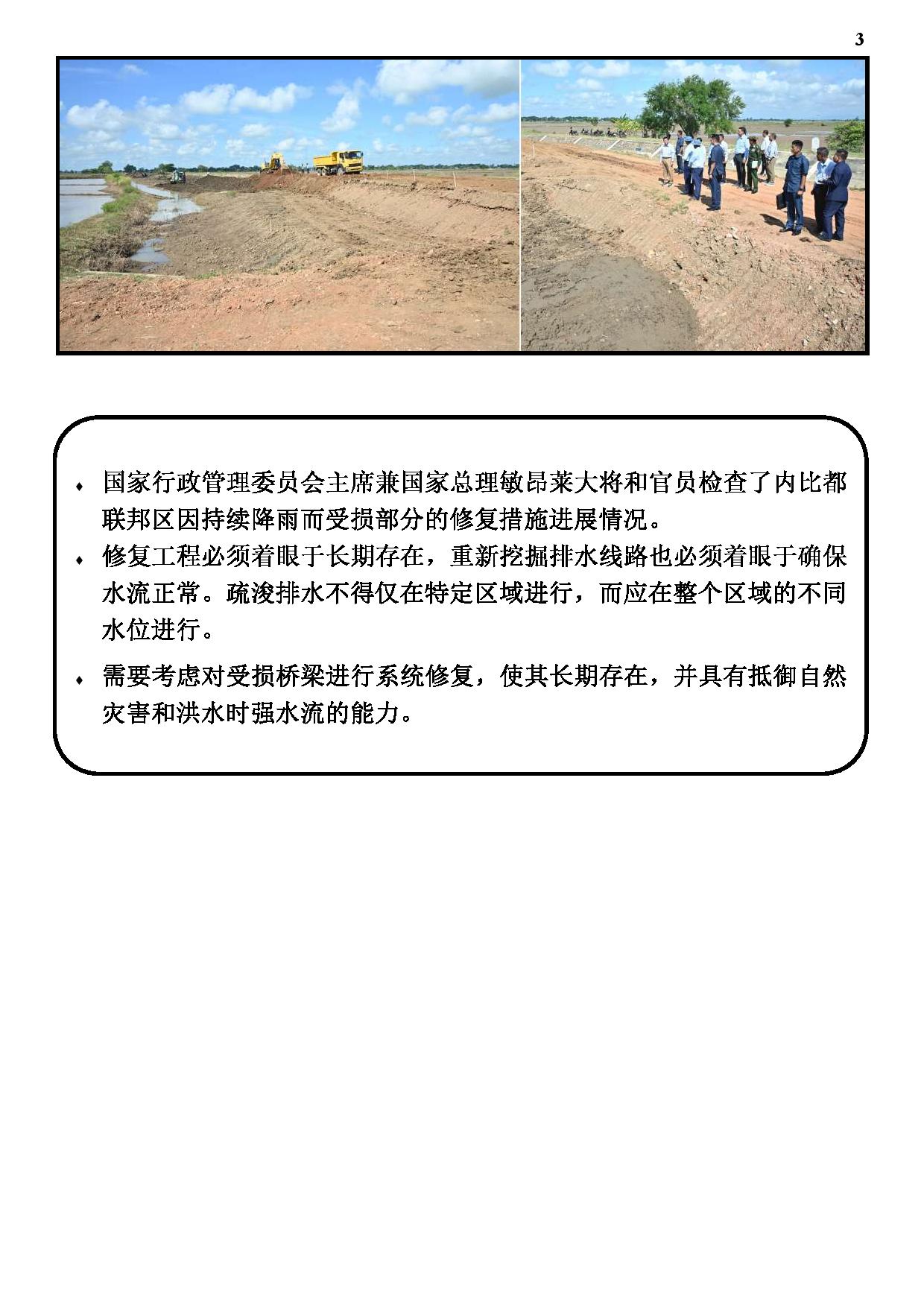 3

♦ 国家行政管理委员会主席兼国家总理敏昂莱大将和官员检查了内比都联邦区因持续降雨而受损部分的修复措施进展情况。

♦ 修复工程必须着眼于长期存在，重新挖掘排水线路也必须着眼于确保水流正常。疏浚排水不得仅在特定区域进行，而应在整个区域的不同水位进行。

♦ 需要考虑对受损桥梁进行系统修复，使其长期存在，并具有抵御自然灾害和洪水时强水流的能力。